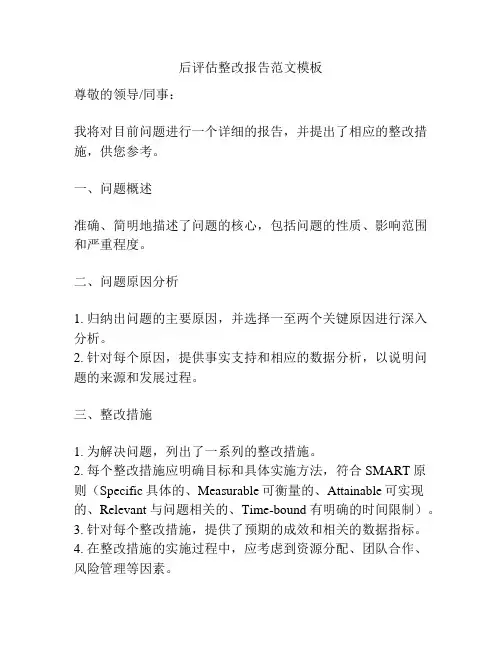 后评估整改报告范文模板

尊敬的领导/同事：

我将对目前问题进行一个详细的报告，并提出了相应的整改措施，供您参考。

一、问题概述

准确、简明地描述了问题的核心，包括问题的性质、影响范围和严重程度。

二、问题原因分析

1. 归纳出问题的主要原因，并选择一至两个关键原因进行深入分析。
2. 针对每个原因，提供事实支持和相应的数据分析，以说明问题的来源和发展过程。

三、整改措施

1. 为解决问题，列出了一系列的整改措施。
2. 每个整改措施应明确目标和具体实施方法，符合 SMART 原则（Specific 具体的、Measurable 可衡量的、Attainable 可实现的、Relevant 与问题相关的、Time-bound 有明确的时间限制）。
3. 针对每个整改措施，提供了预期的成效和相关的数据指标。
4. 在整改措施的实施过程中，应考虑到资源分配、团队合作、风险管理等因素。